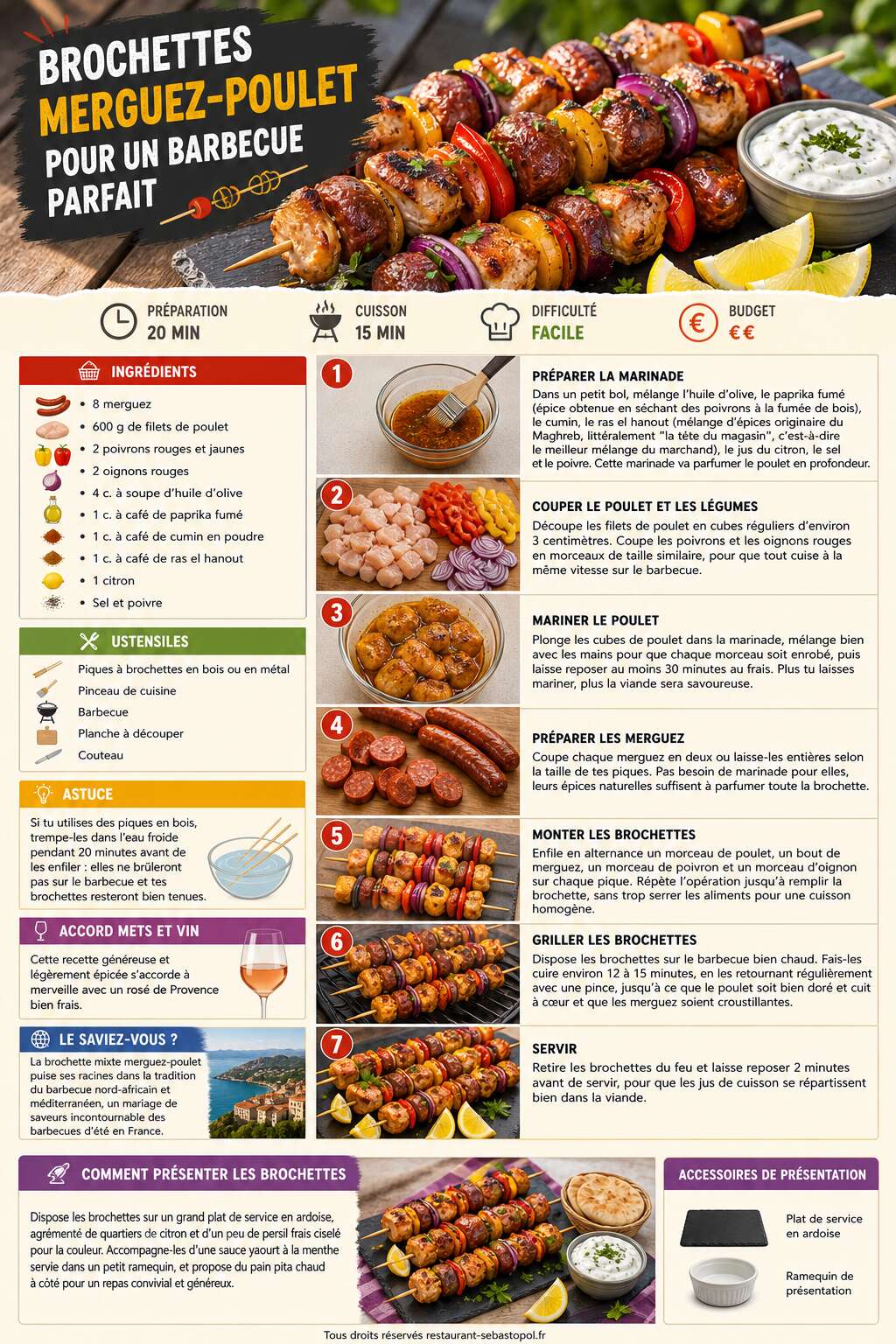 BROCHETTES MERGUEZ-POULET POUR UN BARBECUE PARFAIT

PRÉPARATION 20 MIN

CUISSON 15 MIN

DIFFICULTÉ FACILE

BUDGET €€

INGRÉDIENTS

- 8 merguez
- 600 g de filets de poulet
- 2 poivrons rouges et jaunes
- 2 oignons rouges
- 4 c. à soupe d'huile d'olive
- 1 c. à café de paprika fumé
- 1 c. à café de cumin en poudre
- 1 c. à café de ras el hanout
- 1 citron
- Sel et poivre

USTENSILES

Piques à brochettes en bois ou en métal
Pinceau de cuisine
Barbecue
Planche à découper
Couteau

ASTUCE

Si tu utilises des piques en bois, trempe-les dans l'eau froide pendant 20 minutes avant de les enfiler : elles ne brûleront pas sur le barbecue et tes brochettes resteront bien tenues.

ACCORD METS ET VIN

Cette recette généreuse et légèrement épicée s'accorde à merveille avec un rosé de Provence bien frais.

LE SAVIEZ-VOUS ?

La brochette mixte merguez-poulet puise ses racines dans la tradition du barbecue nord-africain et méditerranéen, un mariage de saveurs incontournable des barbecues d'été en France.

1 PRÉPARER LA MARINADE

Dans un petit bol, mélange l'huile d'olive, le paprika fumé (épice obtenue en séchant des poivrons à la fumée de bois), le cumin, le ras el hanout (mélange d'épices originaire du Maghreb, littéralement "la tête du magasin", c'est-à-dire le meilleur mélange du marchand), le jus du citron, le sel et le poivre. Cette marinade va parfumer le poulet en profondeur.

2 COUPER LE POULET ET LES LÉGUMES

Découpe les filets de poulet en cubes réguliers d'environ 3 centimètres. Coupe les poivrons et les oignons rouges en morceaux de taille similaire, pour que tout cuise à la même vitesse sur le barbecue.

3 MARINER LE POULET

Plonge les cubes de poulet dans la marinade, mélange bien avec les mains pour que chaque morceau soit enrobé, puis laisse reposer au moins 30 minutes au frais. Plus tu laisses mariner, plus la viande sera savoureuse.

4 PRÉPARER LES MERGUEZ

Coupe chaque merguez en deux ou laisse-les entières selon la taille de tes piques. Pas besoin de marinade pour elles, leurs épices naturelles suffisent à parfumer toute la brochette.

5 MONTER LES BROCHETTES

Enfile en alternance un morceau de poulet, un bout de merguez, un morceau de poivron et un morceau d'oignon sur chaque pique. Répète l'opération jusqu'à remplir la brochette, sans trop serrer les aliments pour une cuisson homogène.

6 GRILLER LES BROCHETTES

Dispose les brochettes sur le barbecue bien chaud. Fais-les cuire environ 12 à 15 minutes, en les retournant régulièrement avec une pince, jusqu'à ce que le poulet soit bien doré et cuit à cœur et que les merguez soient croustillantes.

7 SERVIR

Retire les brochettes du feu et laisse reposer 2 minutes avant de servir, pour que les jus de cuisson se répartissent bien dans la viande.

COMMENT PRÉSENTER LES BROCHETTES

Dispose les brochettes sur un grand plat de service en ardoise, agrémenté de quartiers de citron et d'un peu de persil frais ciselé pour la couleur. Accompagne-les d'une sauce yaourt à la menthe servie dans un petit ramequin, et propose du pain pita chaud à côté pour un repas convivial et généreux.

ACCESSOIRES DE PRÉSENTATION

Plat de service en ardoise

Ramequin de présentation

Tous droits réservés restaurant-sebastopol.fr